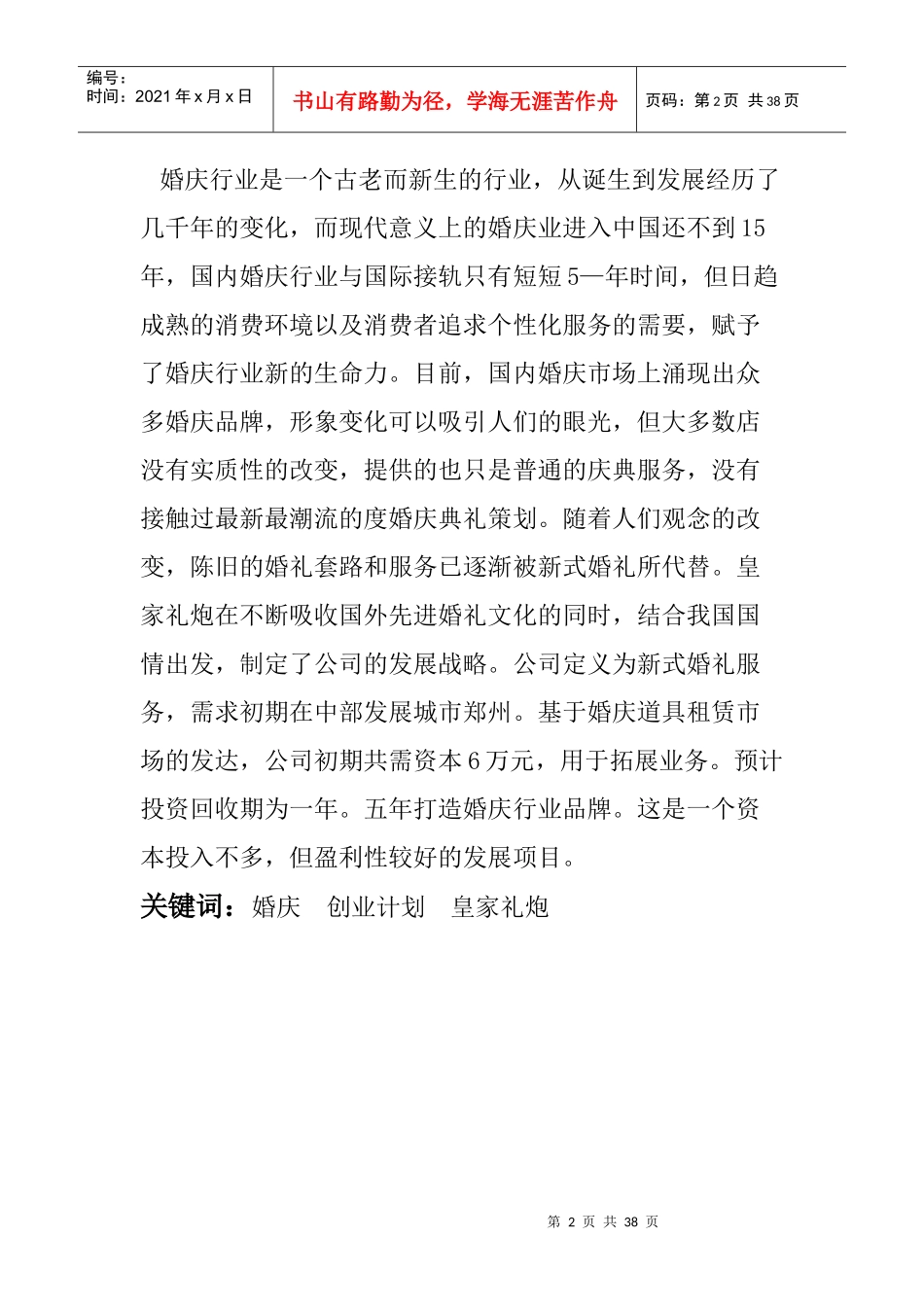 编号：
时间：2021 年 x 月 x 日

书山有路勤为径，学海无涯苦作舟

页码：第 2 页 共 38 页

婚庆行业是一个古老而新生的行业，从诞生到发展经历了几千年的变化，而现代意义上的婚庆业进入中国还不到 15 年，国内婚庆行业与国际接轨只有短短 5—年时间，但日趋成熟的消费环境以及消费者追求个性化服务的需要，赋予了婚庆行业新的生命力。目前，国内婚庆市场上涌现出众多婚庆品牌，形象变化可以吸引人们的眼光，但大多数店没有实质性的改变，提供的也只是普通的庆典服务，没有接触过最新最潮流的度婚庆典礼策划。随着人们观念的改变，陈旧的婚礼套路和服务已逐渐被新式婚礼所代替。皇家礼炮在不断吸收国外先进婚礼文化的同时，结合我国国情出发，制定了公司的发展战略。公司定义为新式婚礼服务，需求初期在中部发展城市郑州。基于婚庆道具租赁市场的发达，公司初期共需资本 6 万元，用于拓展业务。预计投资回收期为一年。五年打造婚庆行业品牌。这是一个资本投入不多，但盈利性较好的发展项目。

关键词：婚庆　创业计划　皇家礼炮

第 2 页 共 38 页